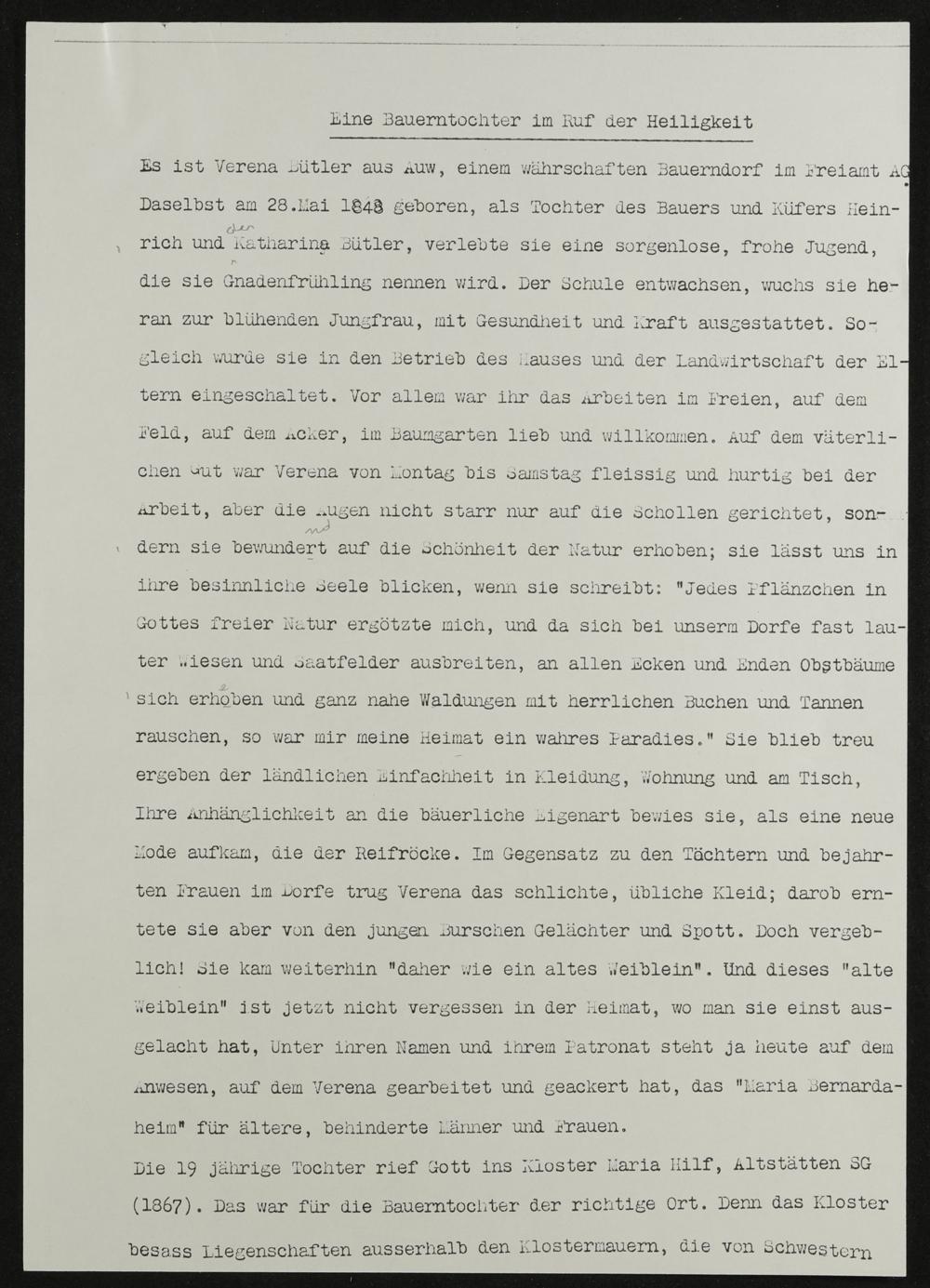 Eine Bauerntochter im Ruf der Heiligkeit

Es ist Verena Bütler aus Auw, einem währschaften Bauerndorf im Freiamt AG. Daselbst am 28.Mai 1848 geboren, als Tochter des Bauers und Küfers Heinrich und der Katharina Bütler, verlebte sie eine sorgenlose, frohe Jugend, die sie Gnadenfrühling nennen wird. Der Schule entwachsen, wuchs sie heran zur blühenden Jungfrau, mit Gesundheit und Kraft ausgestattet. Sogleich wurde sie in den Betrieb des Hauses und der Landwirtschaft der Eltern eingeschaltet. Vor allem war ihr das Arbeiten im Freien, auf dem Feld, auf dem Acker, im Baumgarten lieb und willkommen. Auf dem väterlichen Gut war Verena von Montag bis Samstag fleissig und hurtig bei der Arbeit, aber die Augen nicht starr nur auf die Schollen gerichtet, sondern sie bewundernd auf die Schönheit der Natur erhoben; sie lässt uns in ihre besinnliche Seele blicken, wenn sie schreibt: "Jedes Pflänzchen in Gottes freier Natur ergötzte mich, und da sich bei unserm Dorfe fast lauter Wiesen und Saatfelder ausbreiten, an allen Ecken und Enden Obstbäume sich erheben und ganz nahe Waldungen mit herrlichen Buchen und Tannen rauschen, so war mir meine Heimat ein wahres Paradies." Sie blieb treu ergeben der ländlichen Einfachheit in Kleidung, Wohnung und am Tisch, Ihre Anhänglichkeit an die bäuerliche Eigenart bewies sie, als eine neue Mode aufkam, die der Reifröcke. Im Gegensatz zu den Töchtern und bejahrten Frauen im Dorfe trug Verena das schlichte, übliche Kleid; darob erntete sie aber von den jungen Burschen Gelächter und Spott. Doch vergeblich! Sie kam weiterhin "daher wie ein altes Weiblein". Und dieses "alte Weiblein" ist jetzt nicht vergessen in der Heimat, wo man sie einst ausgelacht hat, Unter ihren Namen und ihrem Patronat steht ja heute auf dem Anwesen, auf dem Verena gearbeitet und geackert hat, das "Maria Bernardaheim" für ältere, behinderte Männer und Frauen.
Die 19 jährige Tochter rief Gott ins Kloster Maria Hilf, Altstätten SG (1867). Das war für die Bauerntochter der richtige Ort. Denn das Kloster besass Liegenschaften ausserhalb den Klostermauern, die von Schwestern